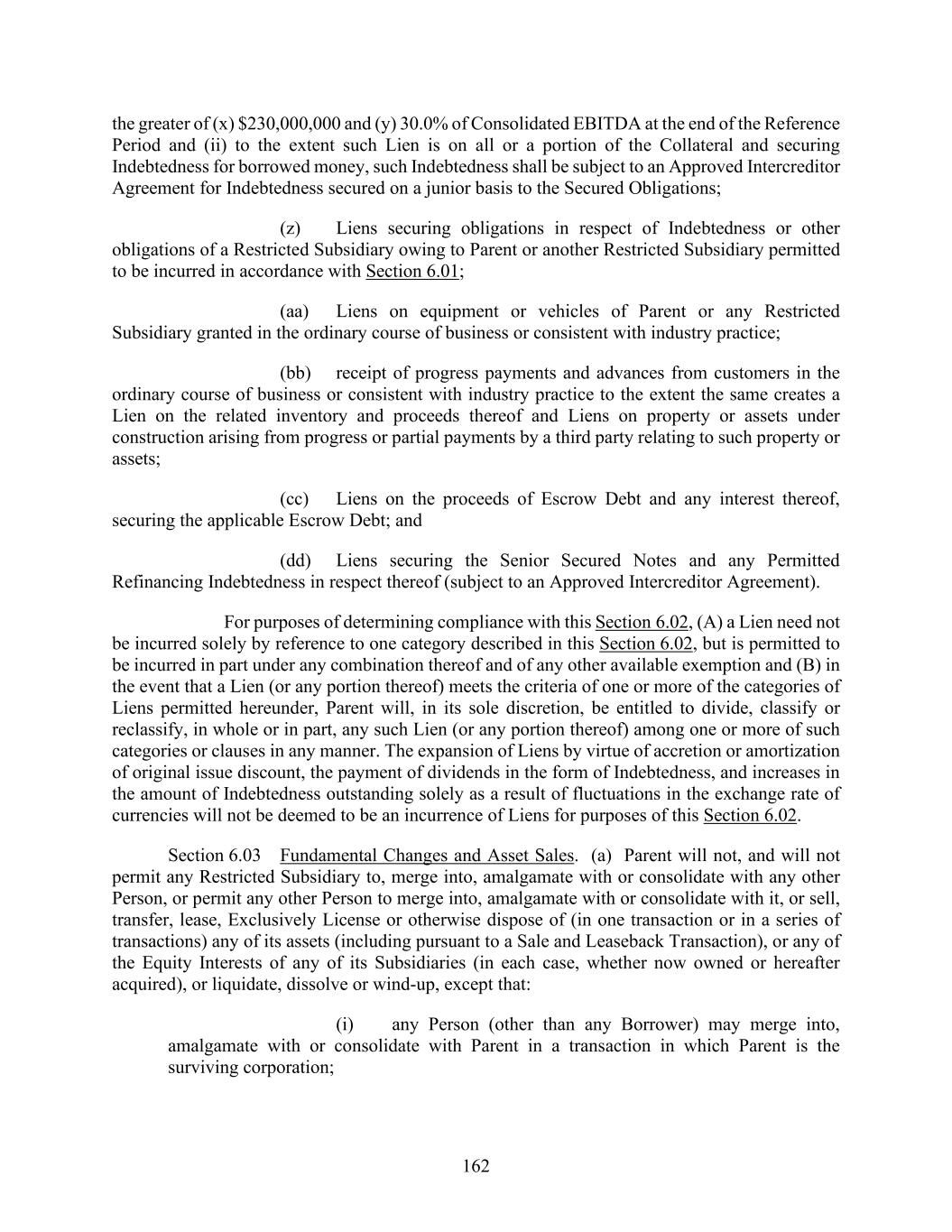 the greater of (x) \$230,000,000 and (y) 30.0% of Consolidated EBITDA at the end of the Reference Period and (ii) to the extent such Lien is on all or a portion of the Collateral and securing Indebtedness for borrowed money, such Indebtedness shall be subject to an Approved Intercreditor Agreement for Indebtedness secured on a junior basis to the Secured Obligations;

(z) Liens securing obligations in respect of Indebtedness or other obligations of a Restricted Subsidiary owing to Parent or another Restricted Subsidiary permitted to be incurred in accordance with Section 6.01;

(aa) Liens on equipment or vehicles of Parent or any Restricted Subsidiary granted in the ordinary course of business or consistent with industry practice;

(bb) receipt of progress payments and advances from customers in the ordinary course of business or consistent with industry practice to the extent the same creates a Lien on the related inventory and proceeds thereof and Liens on property or assets under construction arising from progress or partial payments by a third party relating to such property or assets;

(cc) Liens on the proceeds of Escrow Debt and any interest thereof, securing the applicable Escrow Debt; and

(dd) Liens securing the Senior Secured Notes and any Permitted Refinancing Indebtedness in respect thereof (subject to an Approved Intercreditor Agreement).

For purposes of determining compliance with this Section 6.02, (A) a Lien need not be incurred solely by reference to one category described in this Section 6.02, but is permitted to be incurred in part under any combination thereof and of any other available exemption and (B) in the event that a Lien (or any portion thereof) meets the criteria of one or more of the categories of Liens permitted hereunder, Parent will, in its sole discretion, be entitled to divide, classify or reclassify, in whole or in part, any such Lien (or any portion thereof) among one or more of such categories or clauses in any manner. The expansion of Liens by virtue of accretion or amortization of original issue discount, the payment of dividends in the form of Indebtedness, and increases in the amount of Indebtedness outstanding solely as a result of fluctuations in the exchange rate of currencies will not be deemed to be an incurrence of Liens for purposes of this Section 6.02.

Section 6.03 Fundamental Changes and Asset Sales. (a) Parent will not, and will not permit any Restricted Subsidiary to, merge into, amalgamate with or consolidate with any other Person, or permit any other Person to merge into, amalgamate with or consolidate with it, or sell, transfer, lease, Exclusively License or otherwise dispose of (in one transaction or in a series of transactions) any of its assets (including pursuant to a Sale and Leaseback Transaction), or any of the Equity Interests of any of its Subsidiaries (in each case, whether now owned or hereafter acquired), or liquidate, dissolve or wind-up, except that:

(i) any Person (other than any Borrower) may merge into, amalgamate with or consolidate with Parent in a transaction in which Parent is the surviving corporation;

162